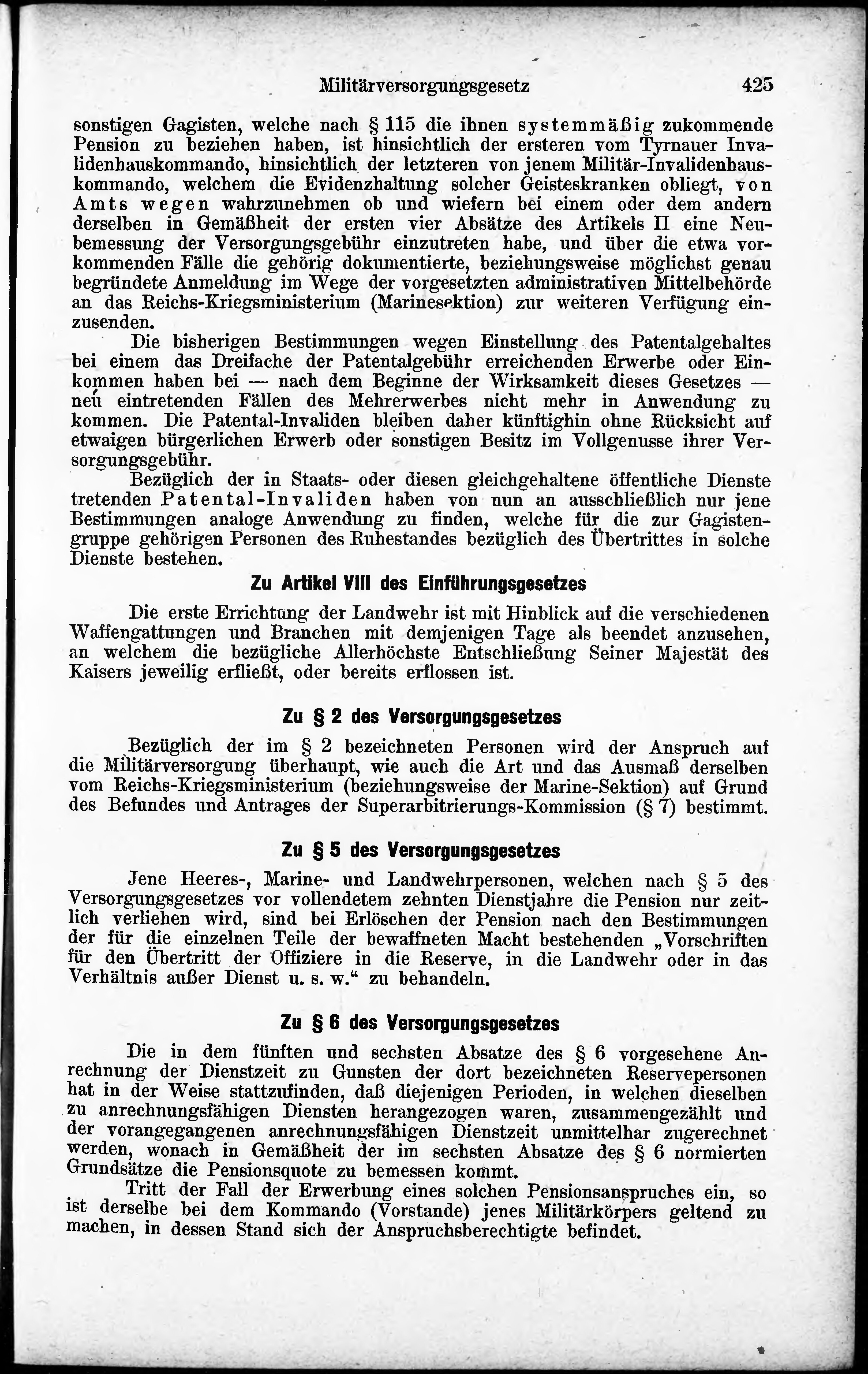 Militärversorgungsgesetz 425

sonstigen Gagisten, welche nach § 115 die ihnen systemmäßig zukommende Pension zu beziehen haben, ist hinsichtlich der ersteren vom Tyrnauer Invalidenhauskommando, hinsichtlich der letzteren von jenem Militär-Invalidenhauskommando, welchem die Evidenzhaltung solcher Geisteskranken obliegt, von Amts wegen wahrzunehmen ob und wiefern bei einem oder dem andern derselben in Gemäßheit der ersten vier Absätze des Artikels II eine Neubemessung der Versorgungsgebühr einzutreten habe, und über die etwa vorkommenden Fälle die gehörig dokumentierte, beziehungsweise möglichst genau begründete Anmeldung im Wege der vorgesetzten administrativen Mittelbehörde an das Reichs-Kriegsministerium (Marinesektion) zur weiteren Verfügung einzusenden.

Die bisherigen Bestimmungen wegen Einstellung des Patentalgehaltes bei einem das Dreifache der Patentalgebühr erreichenden Erwerbe oder Einkommen haben bei — nach dem Beginne der Wirksamkeit dieses Gesetzes — neu eintretenden Fällen des Mehrerwerbes nicht mehr in Anwendung zu kommen. Die Patental-Invaliden bleiben daher künftighin ohne Rücksicht auf etwaigen bürgerlichen Erwerb oder sonstigen Besitz im Vollgenusse ihrer Versorgungsgebühr.

Bezüglich der in Staats- oder diesen gleichgehaltene öffentliche Dienste tretenden Patental-Invaliden haben von nun an ausschließlich nur jene Bestimmungen analoge Anwendung zu finden, welche für die zur Gagistengruppe gehörigen Personen des Ruhestandes bezüglich des Übertrittes in solche Dienste bestehen.

Zu Artikel VIII des Einführungsgesetzes

Die erste Errichtung der Landwehr ist mit Hinblick auf die verschiedenen Waffengattungen und Branchen mit demjenigen Tage als beendet anzusehen, an welchem die bezügliche Allerhöchste Entschließung Seiner Majestät des Kaisers jeweilig erfließt, oder bereits erflossen ist.

Zu § 2 des Versorgungsgesetzes

Bezüglich der im § 2 bezeichneten Personen wird der Anspruch auf die Militärversorgung überhaupt, wie auch die Art und das Ausmaß derselben vom Reichs-Kriegsministerium (beziehungsweise der Marine-Sektion) auf Grund des Befundes und Antrages der Superarbitrierungs-Kommission (§ 7) bestimmt.

Zu § 5 des Versorgungsgesetzes

Jene Heeres-, Marine- und Landwehrpersonen, welchen nach § 5 des Versorgungsgesetzes vor vollendetem zehnten Dienstjahre die Pension nur zeitlich verliehen wird, sind bei Erlöschen der Pension nach den Bestimmungen der für die einzelnen Teile der bewaffneten Macht bestehenden „Vorschriften für den Übertritt der Offiziere in die Reserve, in die Landwehr oder in das Verhältnis außer Dienst u. s. w.“ zu behandeln.

Zu § 6 des Versorgungsgesetzes

Die in dem fünften und sechsten Absatze des § 6 vorgesehene Anrechnung der Dienstzeit zu Gunsten der dort bezeichneten Reservepersonen hat in der Weise stattzufinden, daß diejenigen Perioden, in welchen dieselben zu anrechnungsfähigen Diensten herangezogen waren, zusammengezählt und der vorangegangenen anrechnungsfähigen Dienstzeit unmittelbar zugerechnet werden, wonach in Gemäßheit der im sechsten Absatze des § 6 normierten Grundsätze die Pensionsquote zu bemessen kommt.

Tritt der Fall der Erwerbung eines solchen Pensionsanspruches ein, so ist derselbe bei dem Kommando (Vorstande) jenes Militärkörpers geltend zu machen, in dessen Stand sich der Anspruchsberechtigte befindet.